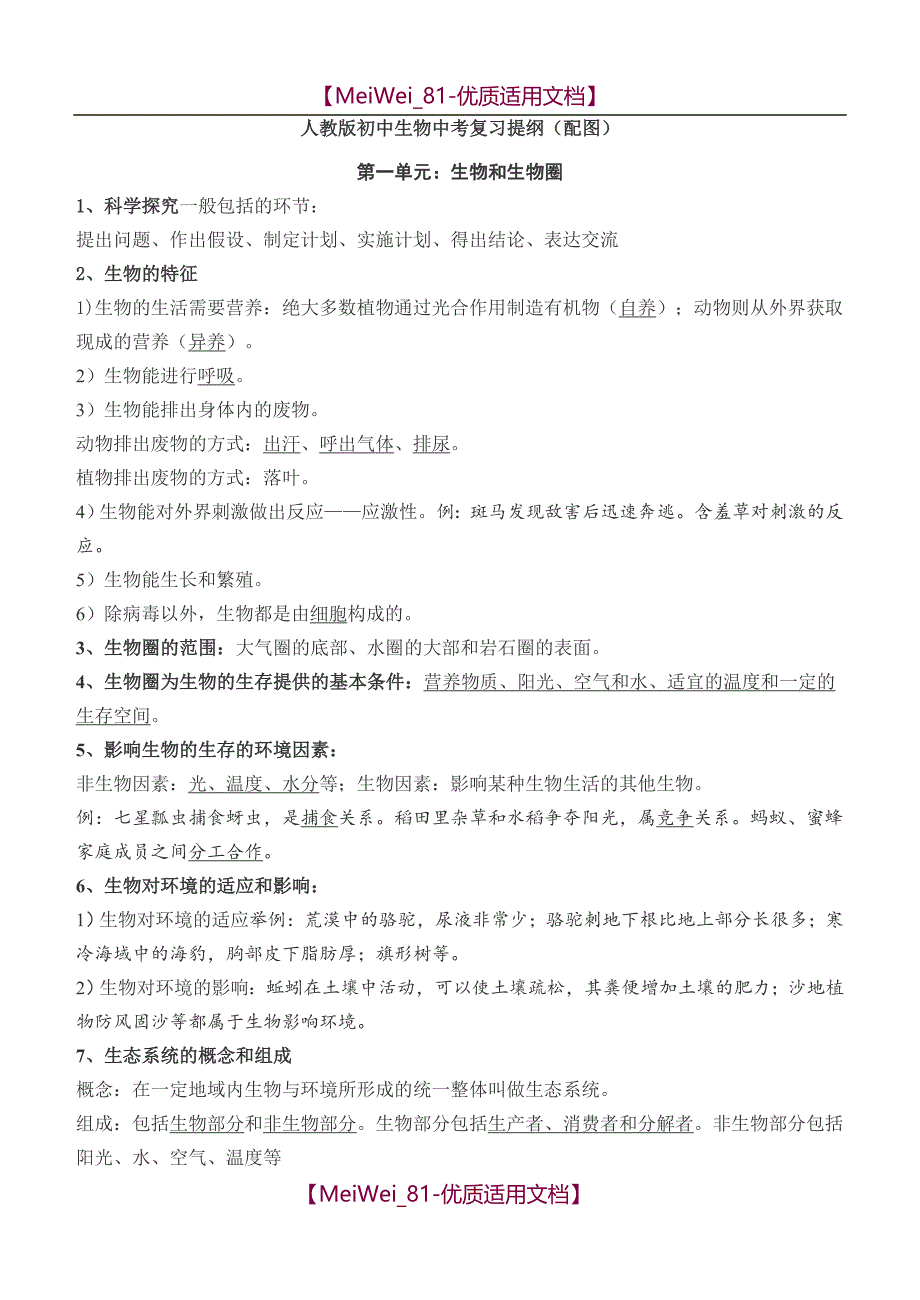 【MeiWei_81-优质适用文档】

人教版初中生物中考复习提纲（配图）

第一单元：生物和生物圈

1、科学探究一般包括的环节：

提出问题、作出假设、制定计划、实施计划、得出结论、表达交流

2、生物的特征

1)生物的生活需要营养：绝大多数植物通过光合作用制造有机物（自养）；动物则从外界获取现成的营养（异养）。

2）生物能进行呼吸。

3）生物能排出身体内的废物。

动物排出废物的方式：出汗、呼出气体、排尿。

植物排出废物的方式：落叶。

4)生物能对外界刺激做出反应——应激性。例：斑马发现敌害后迅速奔逃。含羞草对刺激的反应。

5）生物能生长和繁殖。

6）除病毒以外，生物都是由细胞构成的。

3、生物圈的范围：大气圈的底部、水圈的大部和岩石圈的表面。

4、生物圈为生物的生存提供的基本条件：营养物质、阳光、空气和水、适宜的温度和一定的生存空间。

5、影响生物的生存的环境因素：

非生物因素：光、温度、水分等；生物因素：影响某种生物生活的其他生物。

例：七星瓢虫捕食蚜虫，是捕食关系。稻田里杂草和水稻争夺阳光，属竞争关系。蚂蚁、蜜蜂家庭成员之间分工合作。

6、生物对环境的适应和影响：

1)生物对环境的适应举例：荒漠中的骆驼，尿液非常少；骆驼刺地下根比地上部分长很多；寒冷海域中的海豹，胸部皮下脂肪厚；旗形树等。

2)生物对环境的影响：蚯蚓在土壤中活动，可以使土壤疏松，其粪便增加土壤的肥力；沙地植物防风固沙等都属于生物影响环境。

7、生态系统的概念和组成

概念：在一定地域内生物与环境所形成的统一整体叫做生态系统。

组成：包括生物部分和非生物部分。生物部分包括生产者、消费者和分解者。非生物部分包括阳光、水、空气、温度等

【MeiWei_81-优质适用文档】